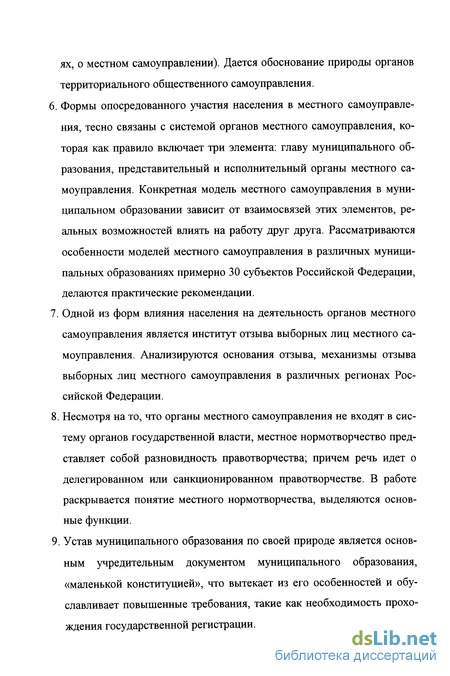 ях, о местном самоуправлении). Дается обоснование природы органов территориального общественного самоуправления.

6. Формы опосредованного участия населения в местного самоуправления, тесно связаны с системой органов местного самоуправления, которая как правило включает три элемента: главу муниципального образования, представительный и исполнительный органы местного самоуправления. Конкретная модель местного самоуправления в муниципальном образовании зависит от взаимосвязей этих элементов, реальных возможностей влиять на работу друг друга. Рассматриваются особенности моделей местного самоуправления в различных муниципальных образованиях примерно 30 субъектов Российской Федерации, делаются практические рекомендации.

7. Одной из форм влияния населения на деятельность органов местного самоуправления является институт отзыва выборных лиц местного самоуправления. Анализируются основания отзыва, механизмы отзыва выборных лиц местного самоуправления в различных регионах Российской Федерации.

8. Несмотря на то, что органы местного самоуправления не входят в систему органов государственной власти, местное нормотворчество представляет собой разновидность правотворчества; причем речь идет о делегированном или санкционированном правотворчестве. В работе раскрывается понятие местного нормотворчества, выделяются основные функции.

9. Устав муниципального образования по своей природе является основным учредительным документом муниципального образования, «маленькой конституцией», что вытекает из его особенностей и обуславливает повышенные требования, такие как необходимость прохождения государственной регистрации.

dsLib.net
библиотека диссертаций